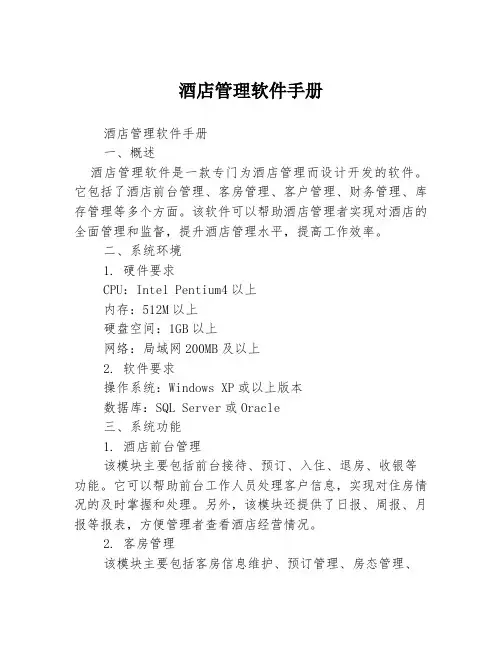 酒店管理软件手册

酒店管理软件手册

一、概述

酒店管理软件是一款专门为酒店管理而设计开发的软件。它包括了酒店前台管理、客房管理、客户管理、财务管理、库存管理等多个方面。该软件可以帮助酒店管理者实现对酒店的全面管理和监督，提升酒店管理水平，提高工作效率。

二、系统环境

1. 硬件要求

CPU：Intel Pentium4 以上

内存：512M 以上

硬盘空间：1GB 以上

网络：局域网 200MB 及以上

2. 软件要求

操作系统：Windows XP 或以上版本

数据库：SQL Server 或 Oracle

三、系统功能

1. 酒店前台管理

该模块主要包括前台接待、预订、入住、退房、收银等功能。它可以帮助前台工作人员处理客户信息，实现对住房情况的及时掌握和处理。另外，该模块还提供了日报、周报、月报等报表，方便管理者查看酒店经营情况。

2. 客房管理

该模块主要包括客房信息维护、预订管理、房态管理、